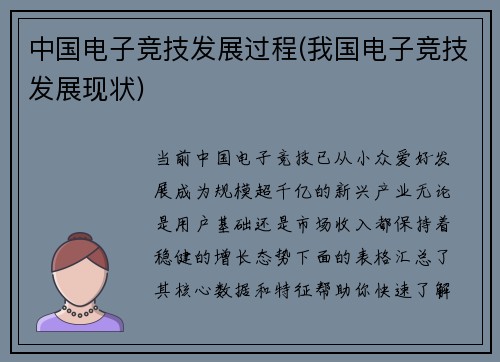 中国电子竞技发展过程(我国电子竞技发展现状)

当前中国电子竞技已从小众爱好发展成为规模超千亿的新兴产业无论是用户基础还是市场收入都保持着稳健的增长态势下面的表格汇总了其核心数据和特征帮助你快速了解